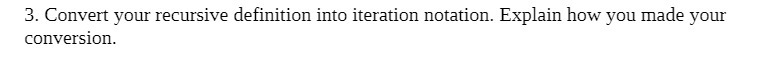 3. Convert your recursive definition into iteration notation. Explain how you made your conversion.